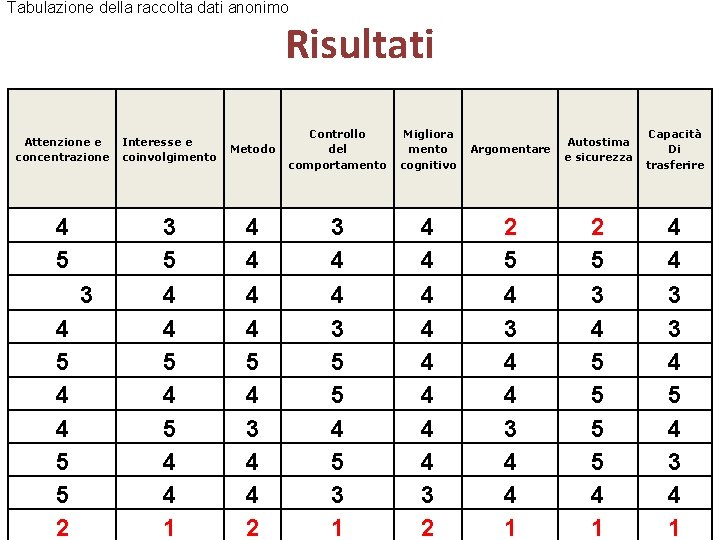 Tabulazione della raccolta dati anonimo

Risultati

| Attenzione e concentrazione | Interesse e coinvolgimento | Metodo | Controllo del comportamento | Migliora mento cognitivo | Argomentare | Autostima e sicurezza | Capacità Di trasferire |
|---|---|---|---|---|---|---|---|
| 4 | 3 | 4 | 3 | 4 | 2 | 2 | 4 |
| 5 | 5 | 4 | 4 | 4 | 5 | 5 | 4 |
| 3 | 4 | 4 | 4 | 4 | 4 | 3 | 3 |
| 4 | 4 | 4 | 3 | 4 | 3 | 4 | 3 |
| 5 | 5 | 5 | 5 | 4 | 4 | 5 | 4 |
| 4 | 4 | 4 | 5 | 4 | 4 | 5 | 5 |
| 4 | 5 | 3 | 4 | 4 | 3 | 5 | 4 |
| 5 | 4 | 4 | 5 | 4 | 4 | 5 | 3 |
| 5 | 4 | 4 | 3 | 3 | 4 | 4 | 4 |
| 2 | 1 | 2 | 1 | 2 | 1 | 1 | 1 |